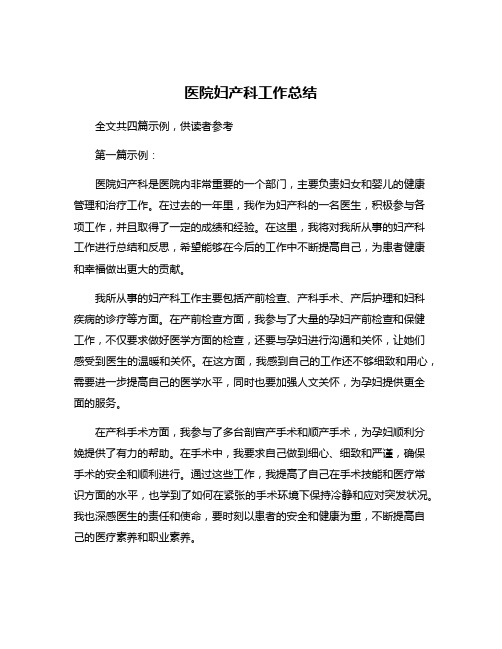 医院妇产科工作总结

全文共四篇示例，供读者参考

第一篇示例：

医院妇产科是医院内非常重要的一个部门，主要负责妇女和婴儿的健康管理和治疗工作。在过去的一年里，我作为妇产科的一名医生，积极参与各项工作，并且取得了一定的成绩和经验。在这里，我将对我所从事的妇产科工作进行总结和反思，希望能够在今后的工作中不断提高自己，为患者健康和幸福做出更大的贡献。

我所从事的妇产科工作主要包括产前检查、产科手术、产后护理和妇科疾病的诊疗等方面。在产前检查方面，我参与了大量的孕妇产前检查和保健工作，不仅要求做好医学方面的检查，还要与孕妇进行沟通和关怀，让她们感受到医生的温暖和关怀。在这方面，我感到自己的工作还不够细致和用心，需要进一步提高自己的医学水平，同时也要加强人文关怀，为孕妇提供更全面的服务。

在产科手术方面，我参与了多台剖宫产手术和顺产手术，为孕妇顺利分娩提供了有力的帮助。在手术中，我要求自己做到细心、细致和严谨，确保手术的安全和顺利进行。通过这些工作，我提高了自己在手术技能和医疗常识方面的水平，也学到了如何在紧张的手术环境下保持冷静和应对突发状况。我也深感医生的责任和使命，要时刻以患者的安全和健康为重，不断提高自己的医疗素养和职业素养。